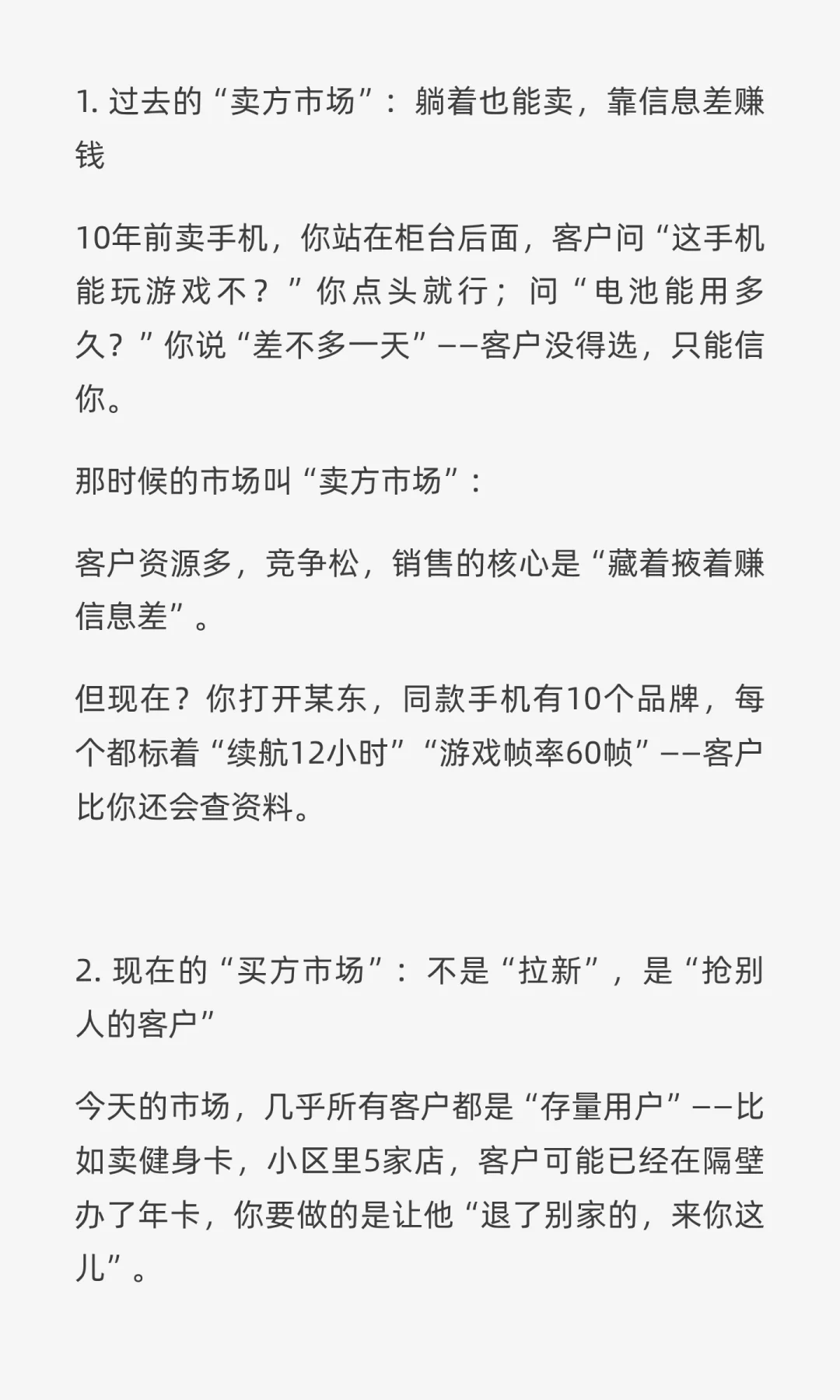 1. 过去的“卖方市场”：躺着也能卖，靠信息差赚钱

10年前卖手机，你站在柜台后面，客户问“这手机能玩游戏不？”你点头就行；问“电池能用多久？”你说“差不多一天”——客户没得选，只能信你。

那时候的市场叫“卖方市场”：

客户资源多，竞争松，销售的核心是“藏着掖着赚信息差”。

但现在？你打开某东，同款手机有10个品牌，每个都标着“续航12小时”“游戏帧率60帧”——客户比你还会查资料。

2. 现在的“买方市场”：不是“拉新”，是“抢别人的客户”

今天的市场，几乎所有客户都是“存量用户”——比如卖健身卡，小区里5家店，客户可能已经在隔壁办了年卡，你要做的是让他“退了别家的，来你这儿”。